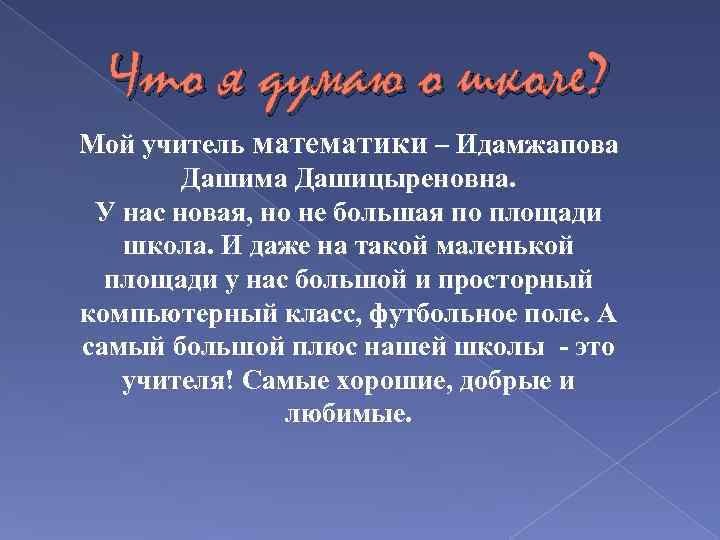 Что я думаю о школе?

Мой учитель математики – Идамжапова Дашима Дашицыреновна.
У нас новая, но не большая по площади школа. И даже на такой маленькой площади у нас большой и просторный компьютерный класс, футбольное поле. А самый большой плюс нашей школы - это учителя! Самые хорошие, добрые и любимые.